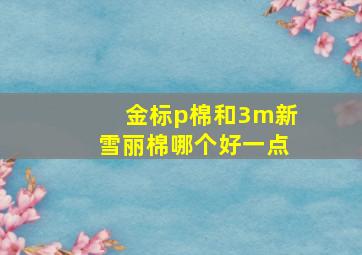 金标p棉和3m新雪丽棉哪个好一点